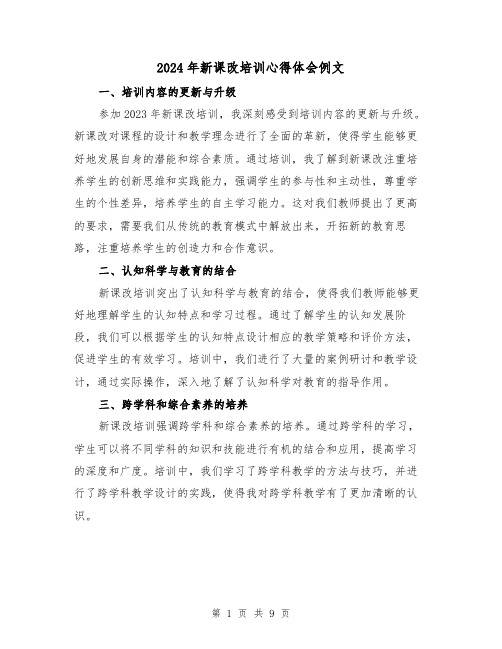 2024年新课改培训心得体会例文

一、培训内容的更新与升级

参加2023年新课改培训，我深刻感受到培训内容的更新与升级。新课改对课程的设计和教学理念进行了全面的革新，使得学生能够更好地发展自身的潜能和综合素质。通过培训，我了解到新课改注重培养学生的创新思维和实践能力，强调学生的参与性和主动性，尊重学生的个性差异，培养学生的自主学习能力。这对我们教师提出了更高的要求，需要我们从传统的教育模式中解放出来，开拓新的教育思路，注重培养学生的创造力和合作意识。

二、认知科学与教育的结合

新课改培训突出了认知科学与教育的结合，使得我们教师能够更好地理解学生的认知特点和学习过程。通过了解学生的认知发展阶段，我们可以根据学生的认知特点设计相应的教学策略和评价方法，促进学生的有效学习。培训中，我们进行了大量的案例研讨和教学设计，通过实际操作，深入地了解了认知科学对教育的指导作用。

三、跨学科和综合素养的培养

新课改培训强调跨学科和综合素养的培养。通过跨学科的学习，学生可以将不同学科的知识和技能进行有机的结合和应用，提高学习的深度和广度。培训中，我们学习了跨学科教学的方法与技巧，并进行了跨学科教学设计的实践，使得我对跨学科教学有了更加清晰的认识。

第 1 页 共 9 页